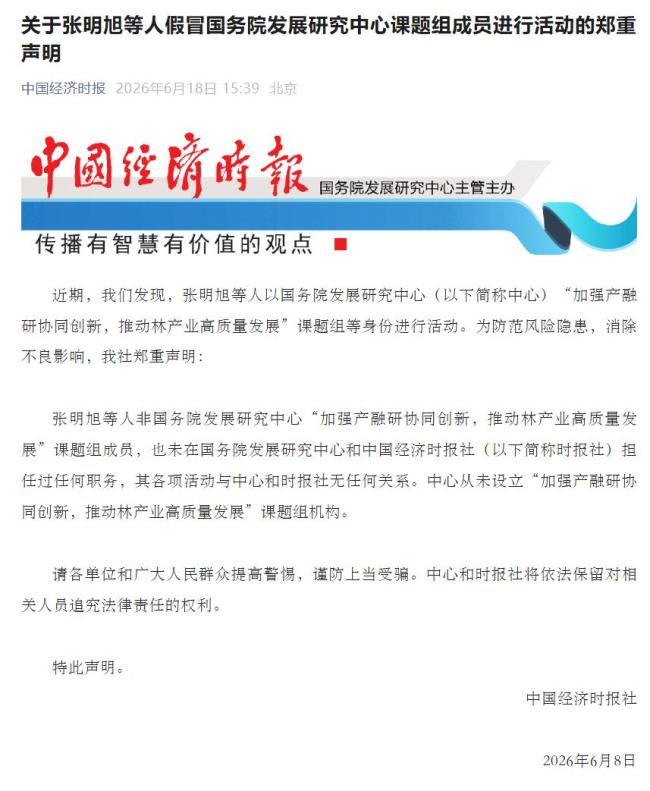 关于张明旭等人假冒国务院发展研究中心课题组成员进行活动的郑重声明

中国经济时报 2026年6月18日 15:39 北京

中國经濟時報 国务院发展研究中心主管主办

传播有智慧有价值的观点

近期，我们发现，张明旭等人以国务院发展研究中心（以下简称中心）“加强产融研协同创新，推动林产业高质量发展”课题组等身份进行活动。为防范风险隐患，消除不良影响，我社郑重声明：

张明旭等人非国务院发展研究中心“加强产融研协同创新，推动林产业高质量发展”课题组成员，也未在国务院发展研究中心和中国经济时报社（以下简称时报社）担任过任何职务，其各项活动与中心和时报社无任何关系。中心从未设立“加强产融研协同创新，推动林产业高质量发展”课题组机构。

请各单位和广大人民群众提高警惕，谨防上当受骗。中心和时报社将依法保留对相关人员追究法律责任的权利。

特此声明。

中国经济时报社

2026年6月8日